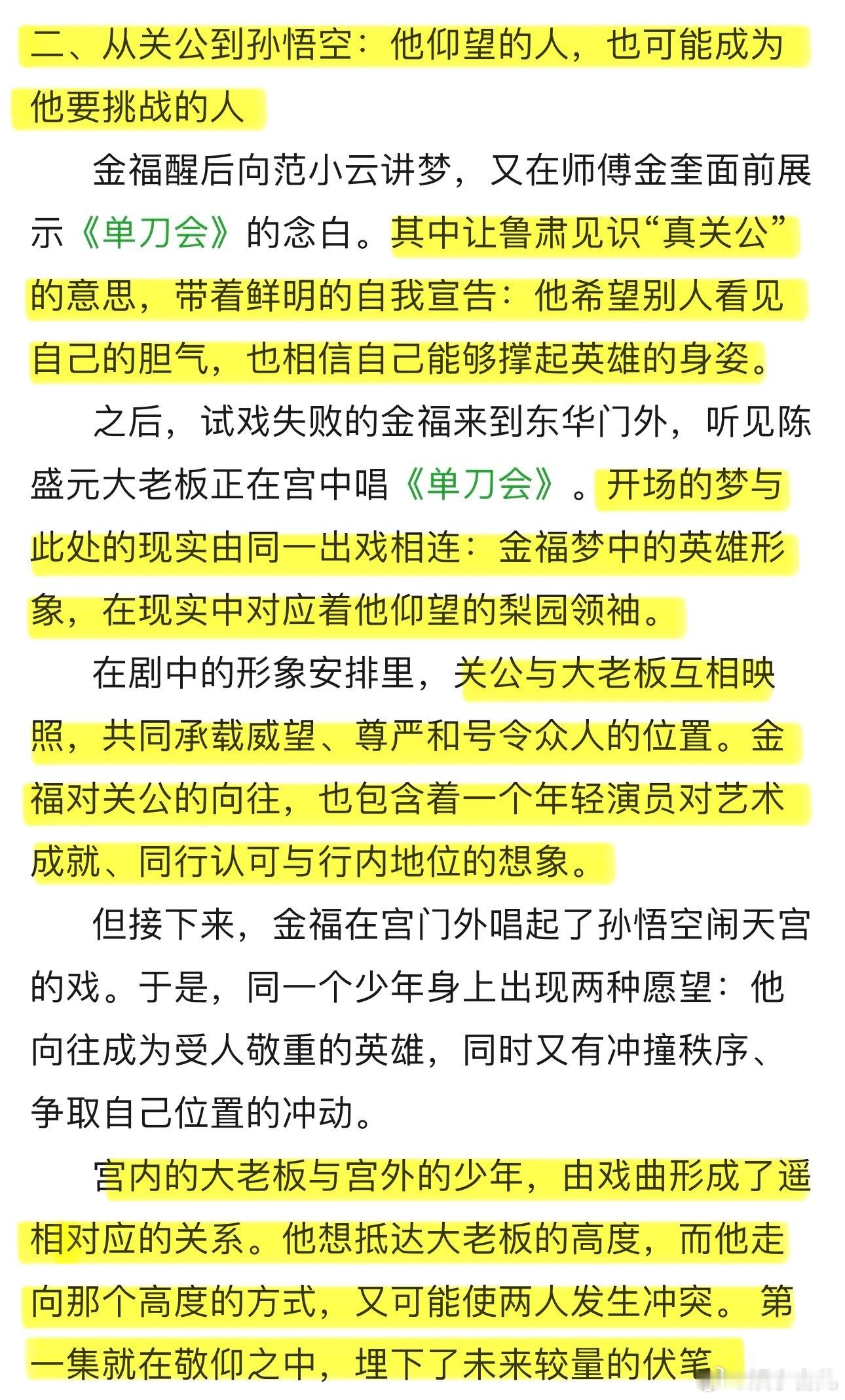 二、从关公到孙悟空：他仰望的人，也可能成为他要挑战的人

金福醒后向范小云讲梦，又在师傅金奎面前展示《单刀会》的念白。其中让鲁肃见识“真关公”的意思，带着鲜明的自我宣告：他希望别人看见自己的胆气，也相信自己能够撑起英雄的身姿。

之后，试戏失败的金福来到东华门外，听见陈盛元大老板正在宫中唱《单刀会》。开场的梦与此处的现实由同一出戏相连：金福梦中的英雄形象，在现实中对应着他仰望的梨园领袖。

在剧中的形象安排里，关公与大老板互相映照，共同承载威望、尊严和号令众人的位置。金福对关公的向往，也包含着一个年轻演员对艺术成就、同行认可与行内地位的想象。

但接下来，金福在宫门外唱起了孙悟空闹天宫的戏。于是，同一个少年身上出现两种愿望：他向往成为受人敬重的英雄，同时又有冲撞秩序、争取自己位置的冲动。

宫内的大老板与宫外的少年，由戏曲形成了遥相对应的关系。他想抵达大老板的高度，而他走向那个高度的方式，又可能使两人发生冲突。第一集就在敬仰之中，埋下了未来较量的伏笔